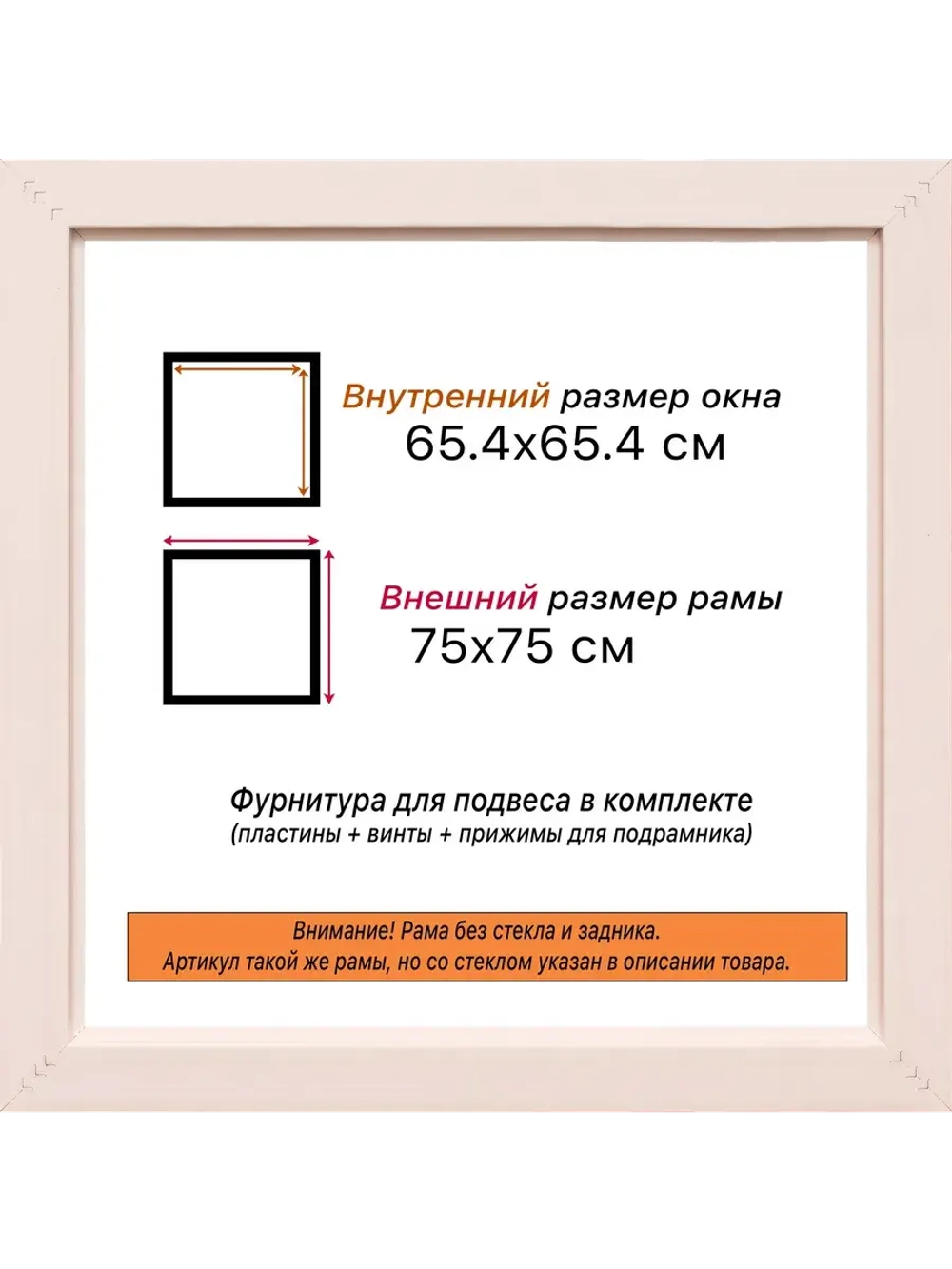 Внутренний размер окна
65.4x65.4 см

Внешний размер рамы
75x75 см

Фурнитура для подвеса в комплекте
(пластины + винты + прижимы для подрамника)

Внимание! Рама без стекла и задника.
Артикул такой же рамы, но со стеклом указан в описании товара.